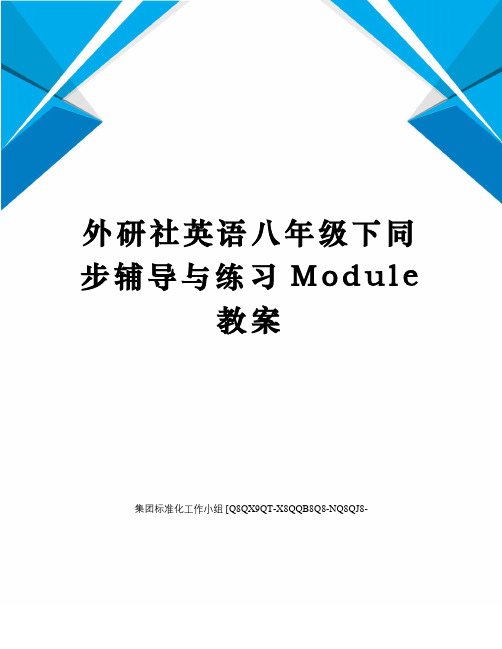 外研社英语八年级下同步辅导与练习 Module 教案

集团标准化工作小组 [Q8QX9QT-X8QQB8Q8-NQ8QJ8-